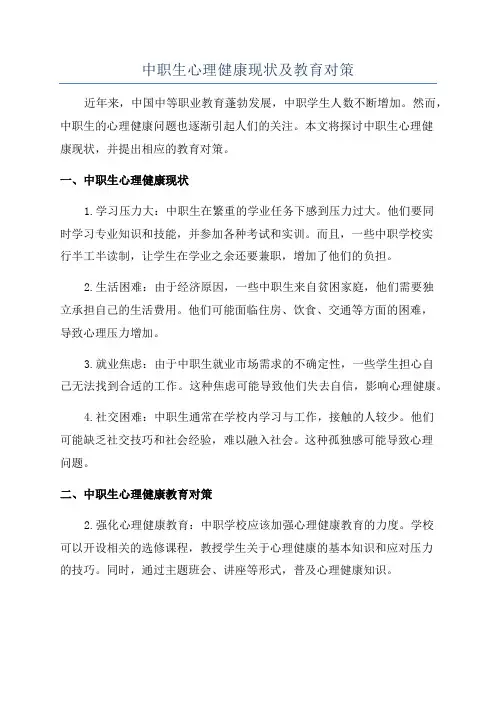 中职生心理健康现状及教育对策

近年来，中国中等职业教育蓬勃发展，中职学生人数不断增加。然而，中职生的心理健康问题也逐渐引起人们的关注。本文将探讨中职生心理健康现状，并提出相应的教育对策。

一、中职生心理健康现状

1.学习压力大：中职生在繁重的学业任务下感到压力过大。他们要同时学习专业知识和技能，并参加各种考试和实训。而且，一些中职学校实行半工半读制，让学生在学业之余还要兼职，增加了他们的负担。

2.生活困难：由于经济原因，一些中职生来自贫困家庭，他们需要独立承担自己的生活费用。他们可能面临住房、饮食、交通等方面的困难，导致心理压力增加。

3.就业焦虑：由于中职生就业市场需求的不确定性，一些学生担心自己无法找到合适的工作。这种焦虑可能导致他们失去自信，影响心理健康。

4.社交困难：中职生通常在学校内学习与工作，接触的人较少。他们可能缺乏社交技巧和社会经验，难以融入社会。这种孤独感可能导致心理问题。

二、中职生心理健康教育对策

2.强化心理健康教育：中职学校应该加强心理健康教育的力度。学校可以开设相关的选修课程，教授学生关于心理健康的基本知识和应对压力的技巧。同时，通过主题班会、讲座等形式，普及心理健康知识。